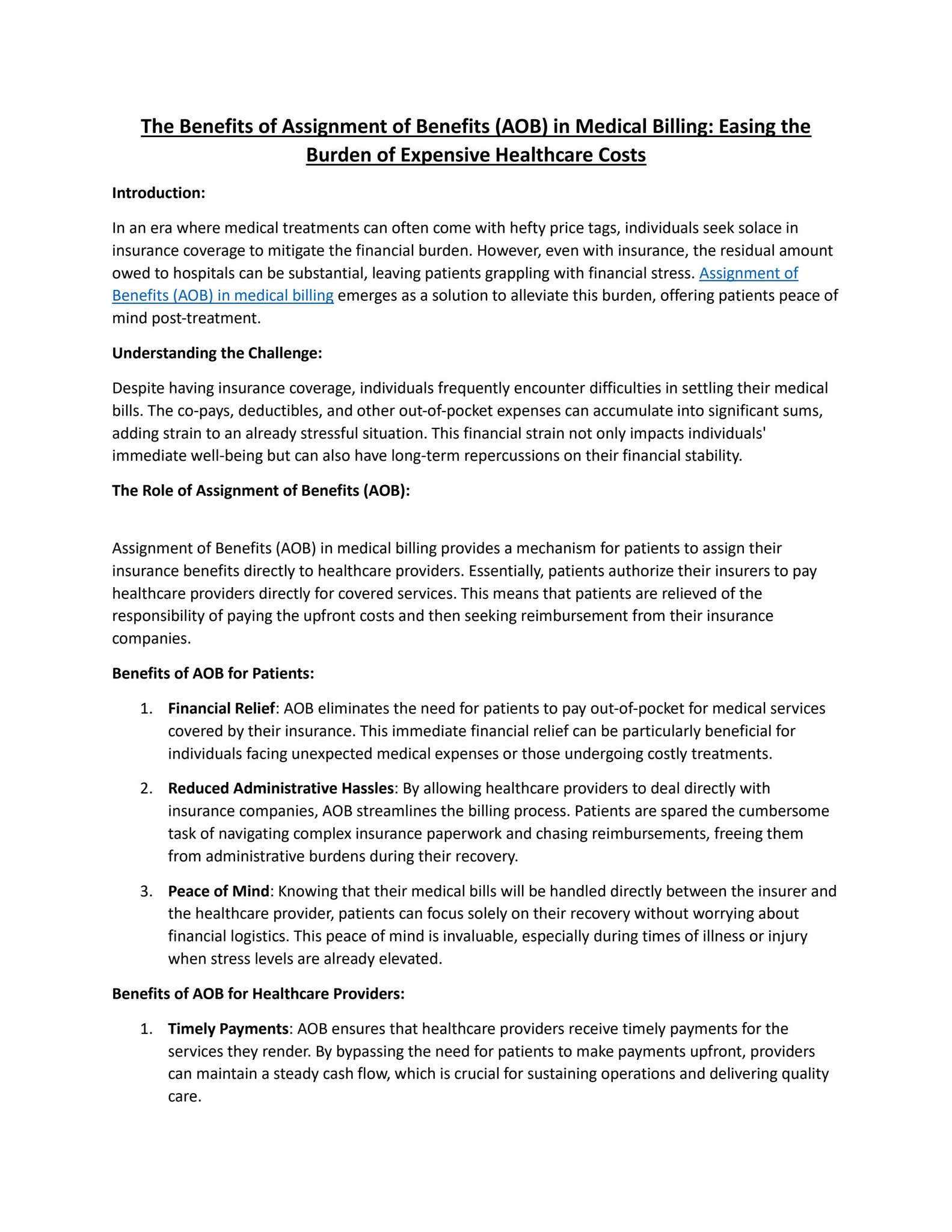 The Benefits of Assignment of Benefits (AOB) in Medical Billing: Easing the Burden of Expensive Healthcare Costs

Introduction:

In an era where medical treatments can often come with hefty price tags, individuals seek solace in insurance coverage to mitigate the financial burden. However, even with insurance, the residual amount owed to hospitals can be substantial, leaving patients grappling with financial stress. Assignment of Benefits (AOB) in medical billing emerges as a solution to alleviate this burden, offering patients peace of mind post-treatment.

Understanding the Challenge:

Despite having insurance coverage, individuals frequently encounter difficulties in settling their medical bills. The co-pays, deductibles, and other out-of-pocket expenses can accumulate into significant sums, adding strain to an already stressful situation. This financial strain not only impacts individuals' immediate well-being but can also have long-term repercussions on their financial stability.

The Role of Assignment of Benefits (AOB):

Assignment of Benefits (AOB) in medical billing provides a mechanism for patients to assign their insurance benefits directly to healthcare providers. Essentially, patients authorize their insurers to pay healthcare providers directly for covered services. This means that patients are relieved of the responsibility of paying the upfront costs and then seeking reimbursement from their insurance companies.

Benefits of AOB for Patients:

1. Financial Relief: AOB eliminates the need for patients to pay out-of-pocket for medical services covered by their insurance. This immediate financial relief can be particularly beneficial for individuals facing unexpected medical expenses or those undergoing costly treatments.

2. Reduced Administrative Hassles: By allowing healthcare providers to deal directly with insurance companies, AOB streamlines the billing process. Patients are spared the cumbersome task of navigating complex insurance paperwork and chasing reimbursements, freeing them from administrative burdens during their recovery.

3. Peace of Mind: Knowing that their medical bills will be handled directly between the insurer and the healthcare provider, patients can focus solely on their recovery without worrying about financial logistics. This peace of mind is invaluable, especially during times of illness or injury when stress levels are already elevated.

Benefits of AOB for Healthcare Providers:

1. Timely Payments: AOB ensures that healthcare providers receive timely payments for the services they render. By bypassing the need for patients to make payments upfront, providers can maintain a steady cash flow, which is crucial for sustaining operations and delivering quality care.